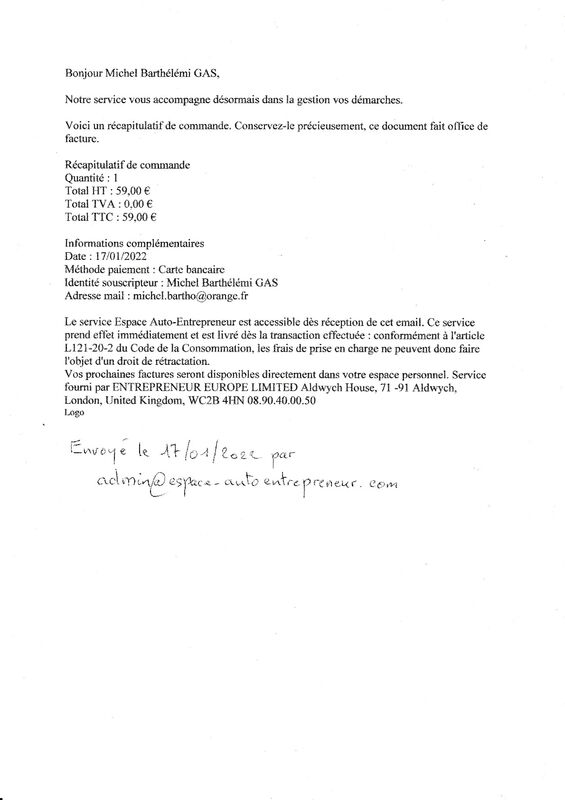 Bonjour Michel Barthélémi GAS,

Notre service vous accompagne désormais dans la gestion vos démarches.

Voici un récapitulatif de commande. Conservez-le précieusement, ce document fait office de facture.

Récapitulatif de commande
Quantité : 1
Total HT : 59,00 €
Total TVA : 0,00 €
Total TTC : 59,00 €

Informations complémentaires
Date : 17/01/2022
Méthode paiement : Carte bancaire
Identité souscripteur : Michel Barthélémi GAS
Adresse mail : michel.bartho@orange.fr

Le service Espace Auto-Entrepreneur est accessible dès réception de cet email. Ce service prend effet immédiatement et est livré dès la transaction effectuée : conformément à l'article L121-20-2 du Code de la Consommation, les frais de prise en charge ne peuvent donc faire l'objet d'un droit de rétractation.
Vos prochaines factures seront disponibles directement dans votre espace personnel. Service fourni par ENTREPRENEUR EUROPE LIMITED Aldwych House, 71 -91 Aldwych, London, United Kingdom, WC2B 4HN 08.90.40.00.50
Logo

Envoyé le 17/01/2022 par
admin@espace-autoentrepreneur.com